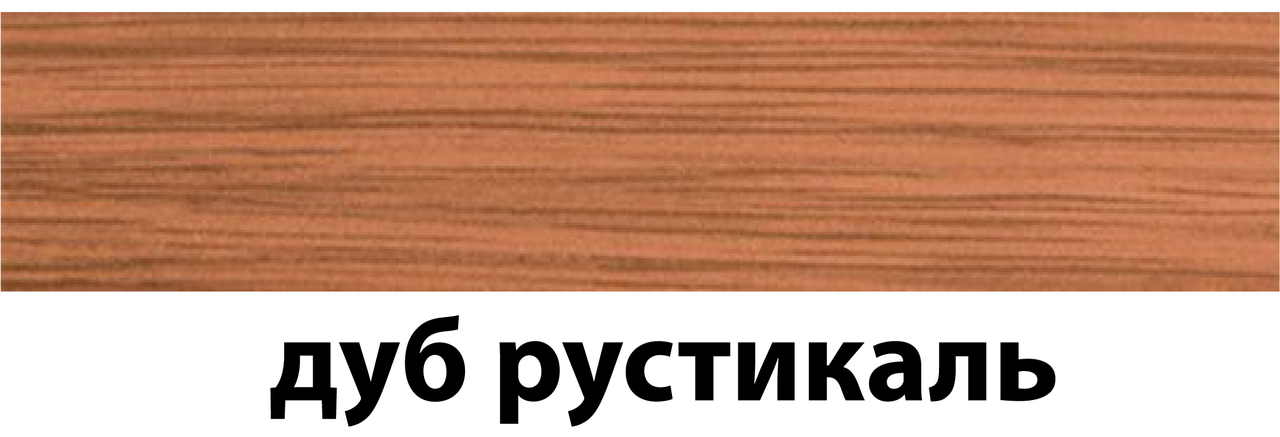 дуб рустикаль